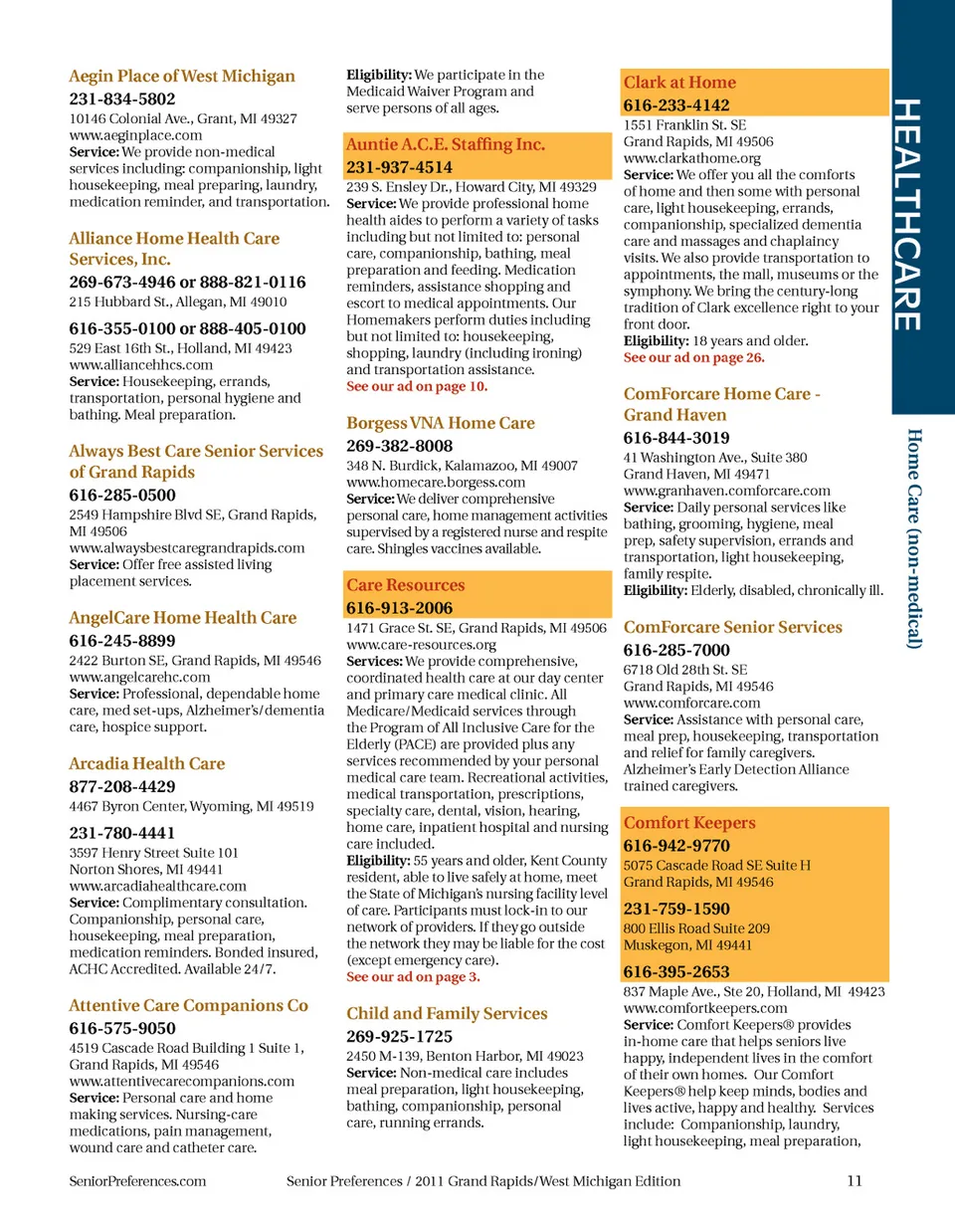 Aegin Place of West Michigan
231-834-5802
10146 Colonial Ave., Grant, MI 49327
www.aeginplace.com
Service: We provide non-medical services including: companionship, light housekeeping, meal preparing, laundry, medication reminder, and transportation.

Alliance Home Health Care Services, Inc.
269-673-4946 or 888-821-0116
215 Hubbard St., Allegan, MI 49010

616-355-0100 or 888-405-0100
529 East 16th St., Holland, MI 49423
www.alliancehhcs.com
Service: Housekeeping, errands, transportation, personal hygiene and bathing. Meal preparation.

Always Best Care Senior Services of Grand Rapids
616-285-0500
2549 Hampshire Blvd SE, Grand Rapids, MI 49506
www.alwaysbestcaregrandrapids.com
Service: Offer free assisted living placement services.

AngelCare Home Health Care
616-245-8899
2422 Burton SE, Grand Rapids, MI 49546
www.angelcarehc.com
Service: Professional, dependable home care, med set-ups, Alzheimer's/dementia care, hospice support.

Arcadia Health Care
877-208-4429
4467 Byron Center, Wyoming, MI 49519

231-780-4441
3597 Henry Street Suite 101
Norton Shores, MI 49441
www.arcadiahealthcare.com
Service: Complimentary consultation. Companionship, personal care, housekeeping, meal preparation, medication reminders. Bonded insured, ACHC Accredited. Available 24/7.

Attentive Care Companions Co
616-575-9050
4519 Cascade Road Building 1 Suite 1, Grand Rapids, MI 49546
www.attentivecarecompanions.com
Service: Personal care and home making services. Nursing-care medications, pain management, wound care and catheter care.

Eligibility: We participate in the Medicaid Waiver Program and serve persons of all ages.

Auntie A.C.E. Staffing Inc.
231-937-4514
239 S. Ensley Dr., Howard City, MI 49329
Service: We provide professional home health aides to perform a variety of tasks including but not limited to: personal care, companionship, bathing, meal preparation and feeding. Medication reminders, assistance shopping and escort to medical appointments. Our Homemakers perform duties including but not limited to: housekeeping, shopping, laundry (including ironing) and transportation assistance.
See our ad on page 10.

Borgess VNA Home Care
269-382-8008
348 N. Burdick, Kalamazoo, MI 49007
www.homecare.borgess.com
Service: We deliver comprehensive personal care, home management activities supervised by a registered nurse and respite care. Shingles vaccines available.

Care Resources
616-913-2006
1471 Grace St. SE, Grand Rapids, MI 49506
www.care-resources.org
Services: We provide comprehensive, coordinated health care at our day center and primary care medical clinic. All Medicare/Medicaid services through the Program of All Inclusive Care for the Elderly (PACE) are provided plus any services recommended by your personal medical care team. Recreational activities, medical transportation, prescriptions, specialty care, dental, vision, hearing, home care, inpatient hospital and nursing care included.
Eligibility: 55 years and older, Kent County resident, able to live safely at home, meet the State of Michigan's nursing facility level of care. Participants must lock-in to our network of providers. If they go outside the network they may be liable for the cost (except emergency care).
See our ad on page 3.

Child and Family Services
269-925-1725
2450 M-139, Benton Harbor, MI 49023
Service: Non-medical care includes meal preparation, light housekeeping, bathing, companionship, personal care, running errands.

Clark at Home
616-233-4142
1551 Franklin St. SE
Grand Rapids, MI 49506
www.clarkathome.org
Service: We offer you all the comforts of home and then some with personal care, light housekeeping, errands, companionship, specialized dementia care and massages and chaplaincy visits. We also provide transportation to appointments, the mall, museums or the symphony. We bring the century-long tradition of Clark excellence right to your front door.
Eligibility: 18 years and older.
See our ad on page 26.

ComForcare Home Care - Grand Haven
616-844-3019
41 Washington Ave., Suite 380
Grand Haven, MI 49471
www.granhaven.comforcare.com
Service: Daily personal services like bathing, grooming, hygiene, meal prep, safety supervision, errands and transportation, light housekeeping, family respite.
Eligibility: Elderly, disabled, chronically ill.

ComForcare Senior Services
616-285-7000
6718 Old 28th St. SE
Grand Rapids, MI 49546
www.comforcare.com
Service: Assistance with personal care, meal prep, housekeeping, transportation and relief for family caregivers. Alzheimer's Early Detection Alliance trained caregivers.

Comfort Keepers
616-942-9770
5075 Cascade Road SE Suite H
Grand Rapids, MI 49546

231-759-1590
800 Ellis Road Suite 209
Muskegon, MI 49441

616-395-2653
837 Maple Ave., Ste 20, Holland, MI 49423
www.comfortkeepers.com
Service: Comfort Keepers® provides in-home care that helps seniors live happy, independent lives in the comfort of their own homes. Our Comfort Keepers® help keep minds, bodies and lives active, happy and healthy. Services include: Companionship, laundry, light housekeeping, meal preparation,

HEALTHCARE
Home Care (non-medical)

SeniorPreferences.com Senior Preferences / 2011 Grand Rapids/West Michigan Edition 11